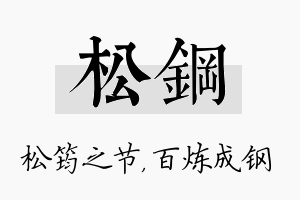 松鋼

松筠之节，百炼成钢